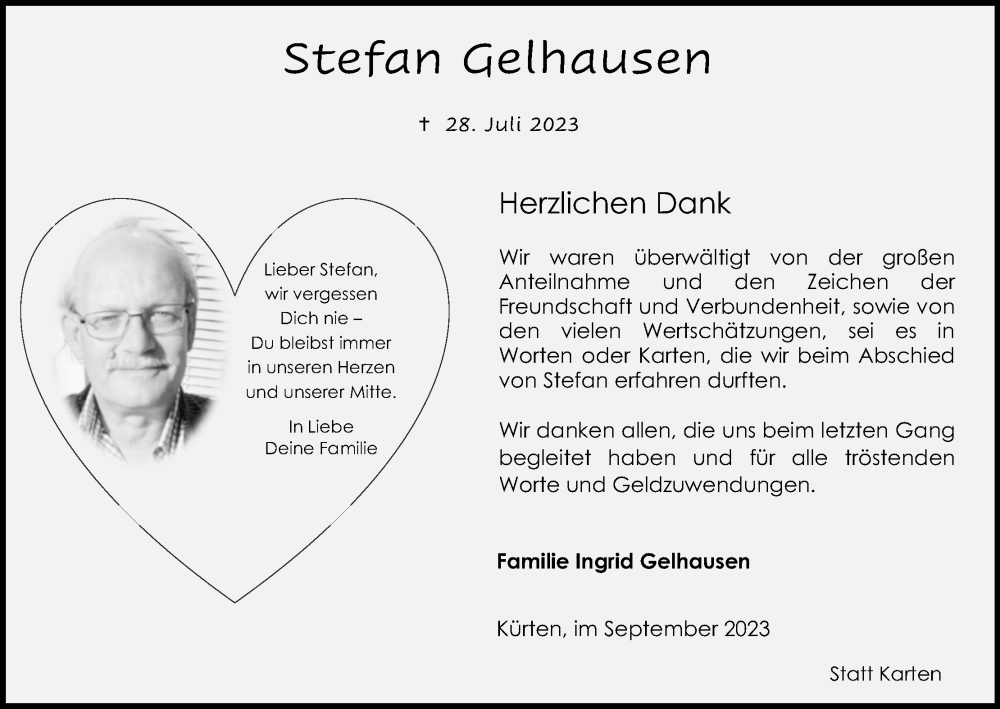 Stefan Gelhausen

† 28. Juli 2023

Lieber Stefan, wir vergessen Dich nie – Du bleibst immer in unseren Herzen und unserer Mitte.

In Liebe Deine Familie

Herzlichen Dank

Wir waren überwältigt von der großen Anteilnahme und den Zeichen der Freundschaft und Verbundenheit, sowie von den vielen Wertschätzungen, sei es in Worten oder Karten, die wir beim Abschied von Stefan erfahren durften.

Wir danken allen, die uns beim letzten Gang begleitet haben und für alle tröstenden Worte und Geldzuwendungen.

Familie Ingrid Gelhausen

Kürten, im September 2023

Statt Karten